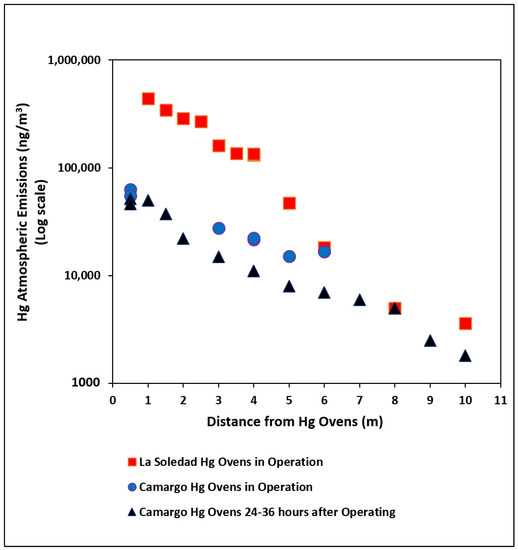 Hg Atmospheric Emissions (ng/m$^3$) (Log scale)

1,000,000
100,000
10,000
1000

0 1 2 3 4 5 6 7 8 9 10 11

Distance from Hg Ovens (m)

La Soledad Hg Ovens in Operation

Camargo Hg Ovens in Operation

Camargo Hg Ovens 24-36 hours after Operating